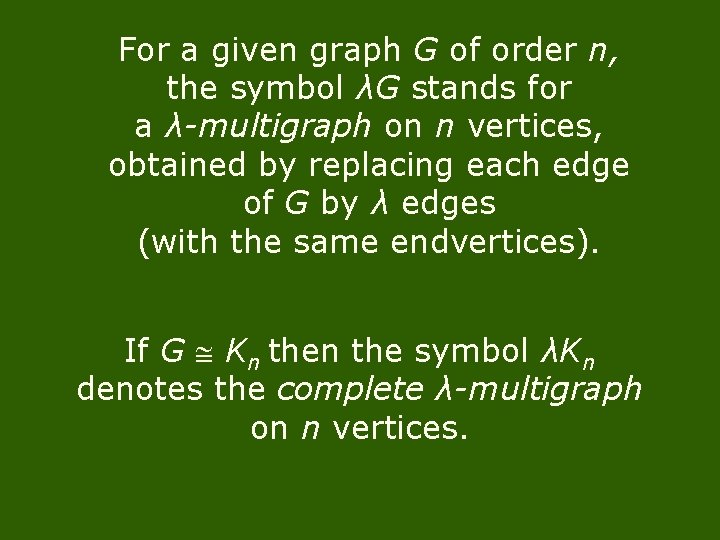 For a given graph $G$ of order $n$, the symbol $\lambda G$ stands for a $\lambda$-multigraph on $n$ vertices, obtained by replacing each edge of $G$ by $\lambda$ edges (with the same endvertices).

If $G \cong K_n$ then the symbol $\lambda K_n$ denotes the complete $\lambda$-multigraph on $n$ vertices.